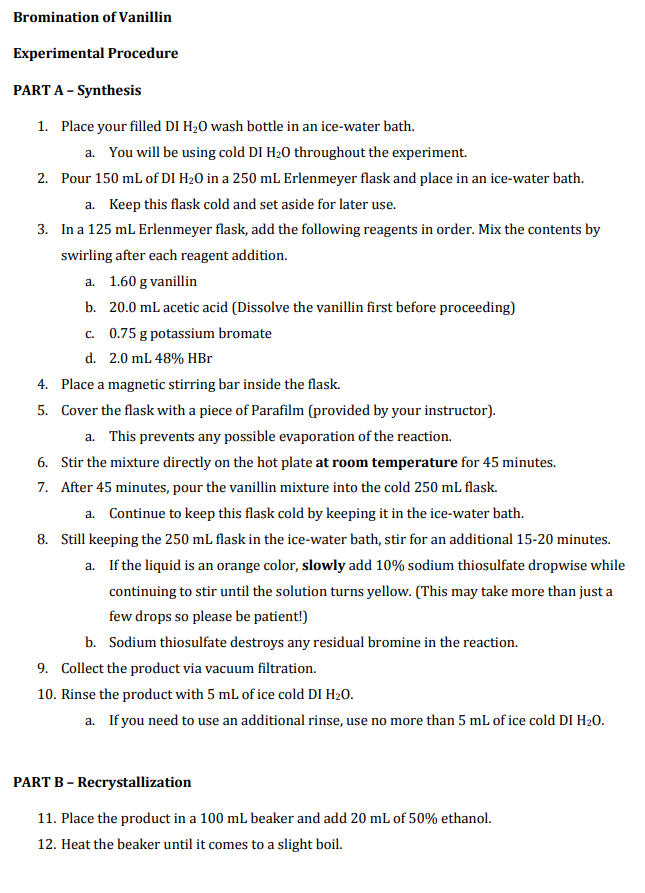 Bromination of Vanillin

Experimental Procedure

PART A – Synthesis

1. Place your filled DI $H_2O$ wash bottle in an ice-water bath.
a. You will be using cold DI $H_2O$ throughout the experiment.
2. Pour 150 mL of DI $H_2O$ in a 250 mL Erlenmeyer flask and place in an ice-water bath.
a. Keep this flask cold and set aside for later use.
3. In a 125 mL Erlenmeyer flask, add the following reagents in order. Mix the contents by swirling after each reagent addition.
a. 1.60 g vanillin
b. 20.0 mL acetic acid (Dissolve the vanillin first before proceeding)
c. 0.75 g potassium bromate
d. 2.0 mL 48% HBr
4. Place a magnetic stirring bar inside the flask.
5. Cover the flask with a piece of Parafilm (provided by your instructor).
a. This prevents any possible evaporation of the reaction.
6. Stir the mixture directly on the hot plate at room temperature for 45 minutes.
7. After 45 minutes, pour the vanillin mixture into the cold 250 mL flask.
a. Continue to keep this flask cold by keeping it in the ice-water bath.
8. Still keeping the 250 mL flask in the ice-water bath, stir for an additional 15-20 minutes.
a. If the liquid is an orange color, slowly add 10% sodium thiosulfate dropwise while continuing to stir until the solution turns yellow. (This may take more than just a few drops so please be patient!)
b. Sodium thiosulfate destroys any residual bromine in the reaction.
9. Collect the product via vacuum filtration.
10. Rinse the product with 5 mL of ice cold DI $H_2O$.
a. If you need to use an additional rinse, use no more than 5 mL of ice cold DI $H_2O$.

PART B – Recrystallization

11. Place the product in a 100 mL beaker and add 20 mL of 50% ethanol.
12. Heat the beaker until it comes to a slight boil.